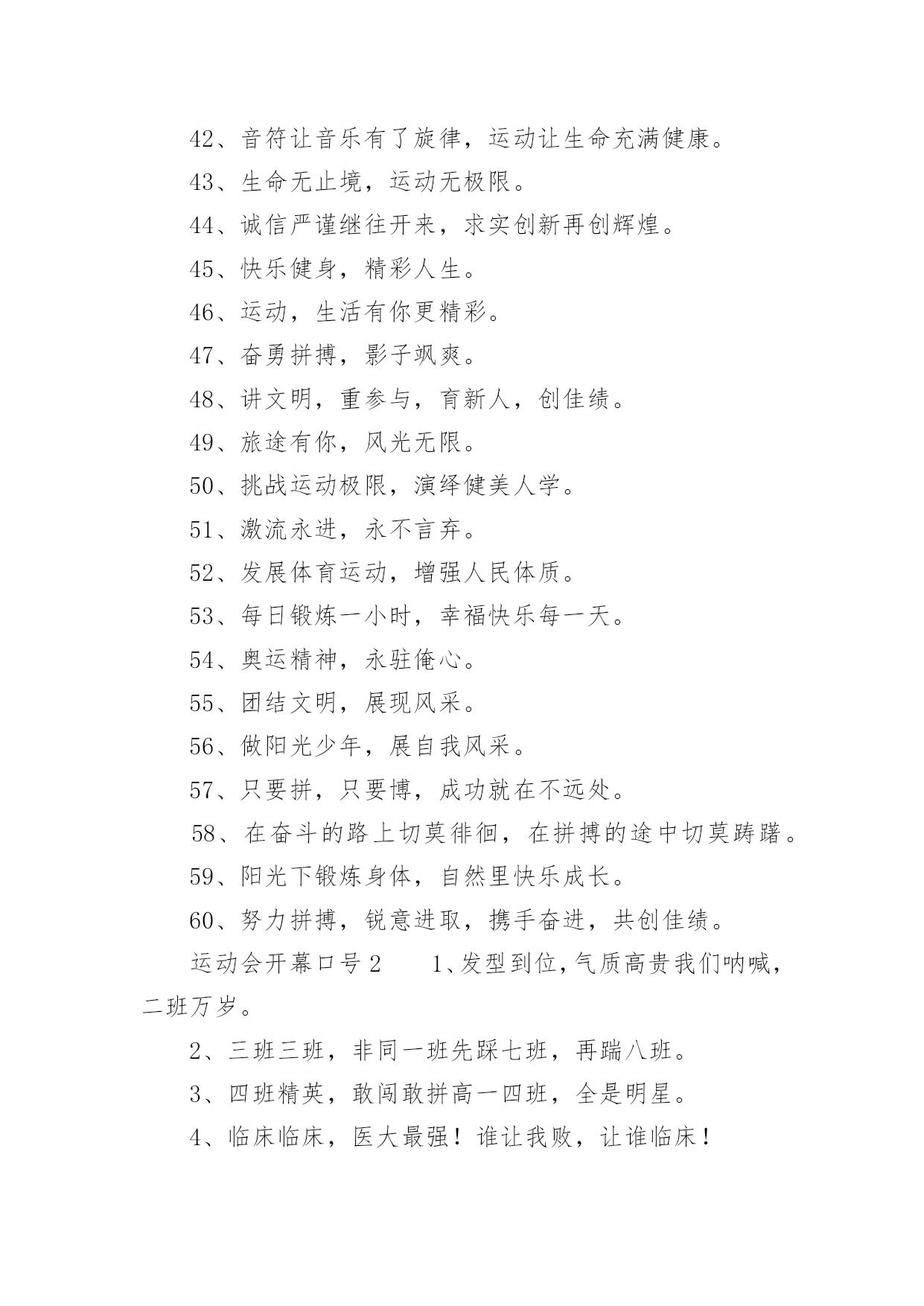 42、音符让音乐有了旋律，运动让生命充满健康。

43、生命无止境，运动无极限。

44、诚信严谨继往开来，求实创新再创辉煌。

45、快乐健身，精彩人生。

46、运动，生活有你更精彩。

47、奋勇拼搏，影子飒爽。

48、讲文明，重参与，育新人，创佳绩。

49、旅途有你，风光无限。

50、挑战运动极限，演绎健美人学。

51、激流永进，永不言弃。

52、发展体育运动，增强人民体质。

53、每日锻炼一小时，幸福快乐每一天。

54、奥运精神，永驻俺心。

55、团结文明，展现风采。

56、做阳光少年，展自我风采。

57、只要拼，只要博，成功就在不远处。

58、在奋斗的路上切莫徘徊，在拼搏的途中切莫踌躇。

59、阳光下锻炼身体，自然里快乐成长。

60、努力拼搏，锐意进取，携手奋进，共创佳绩。

运动会开幕口号2　　1、发型到位，气质高贵我们呐喊，二班万岁。

2、三班三班，非同一班先踩七班，再踹八班。

3、四班精英，敢闯敢拼高一四班，全是明星。

4、临床临床，医大最强！谁让我败，让谁临床！